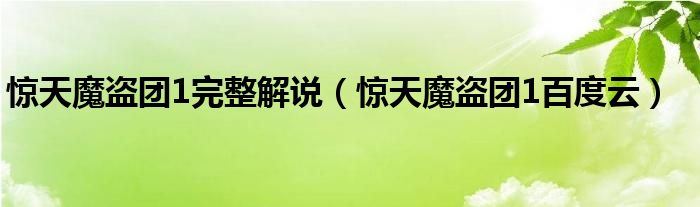 惊天魔盗团1完整解说（惊天魔盗团1百度云）